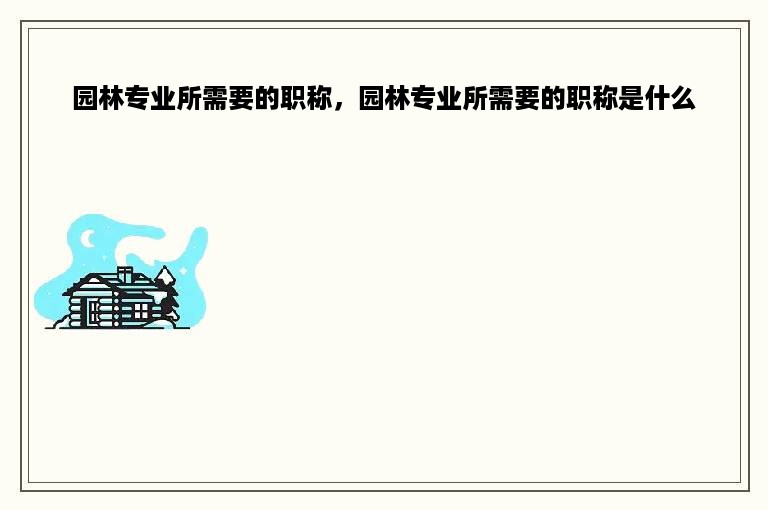 园林专业所需要的职称，园林专业所需要的职称是什么